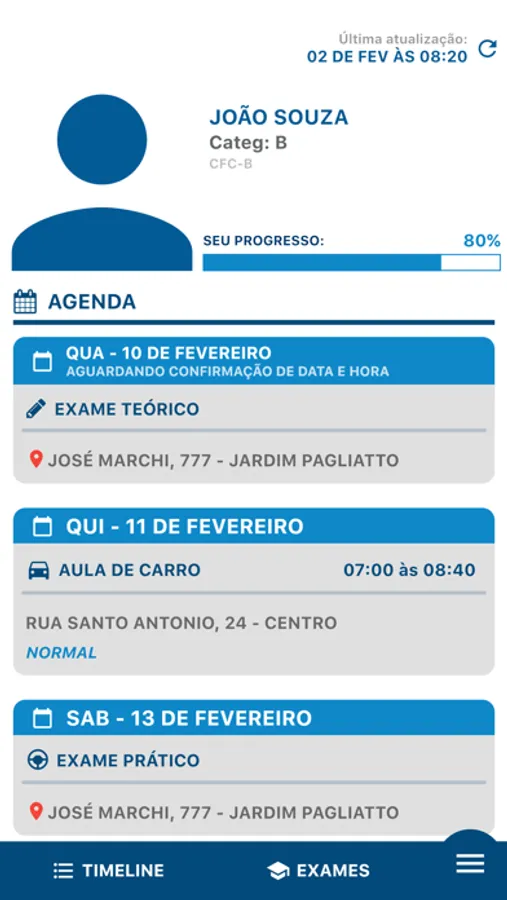 Última atualização:
02 DE FEV ÀS 08:20

JOÃO SOUZA
Categ: B
CFC-B

SEU PROGRESSO: 80%

AGENDA

QUA - 10 DE FEVEREIRO
AGUARDANDO CONFIRMAÇÃO DE DATA E HORA
EXAME TEÓRICO
JOSÉ MARCHI, 777 - JARDIM PAGLIATTO

QUI - 11 DE FEVEREIRO
AULA DE CARRO 07:00 às 08:40
RUA SANTO ANTONIO, 24 - CENTRO
NORMAL

SAB - 13 DE FEVEREIRO
EXAME PRÁTICO
JOSÉ MARCHI, 777 - JARDIM PAGLIATTO

TIMELINE
EXAMES